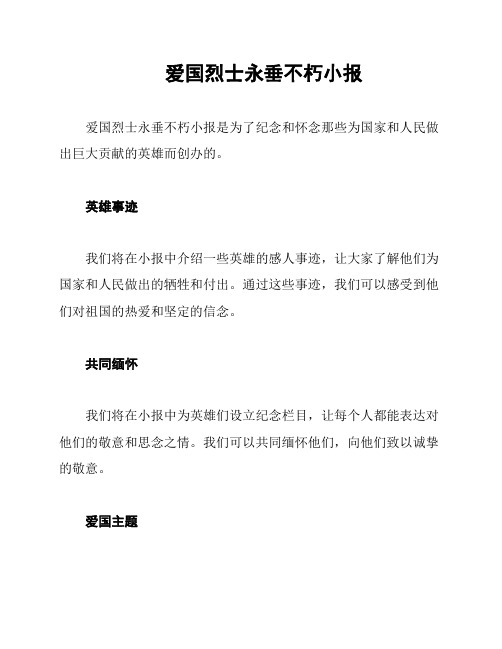 爱国烈士永垂不朽小报

爱国烈士永垂不朽小报是为了纪念和怀念那些为国家和人民做出巨大贡献的英雄而创办的。

英雄事迹

我们将在小报中介绍一些英雄的感人事迹，让大家了解他们为国家和人民做出的牺牲和付出。通过这些事迹，我们可以感受到他们对祖国的热爱和坚定的信念。

共同缅怀

我们将在小报中为英雄们设立纪念栏目，让每个人都能表达对他们的敬意和思念之情。我们可以共同缅怀他们，向他们致以诚挚的敬意。

爱国主题